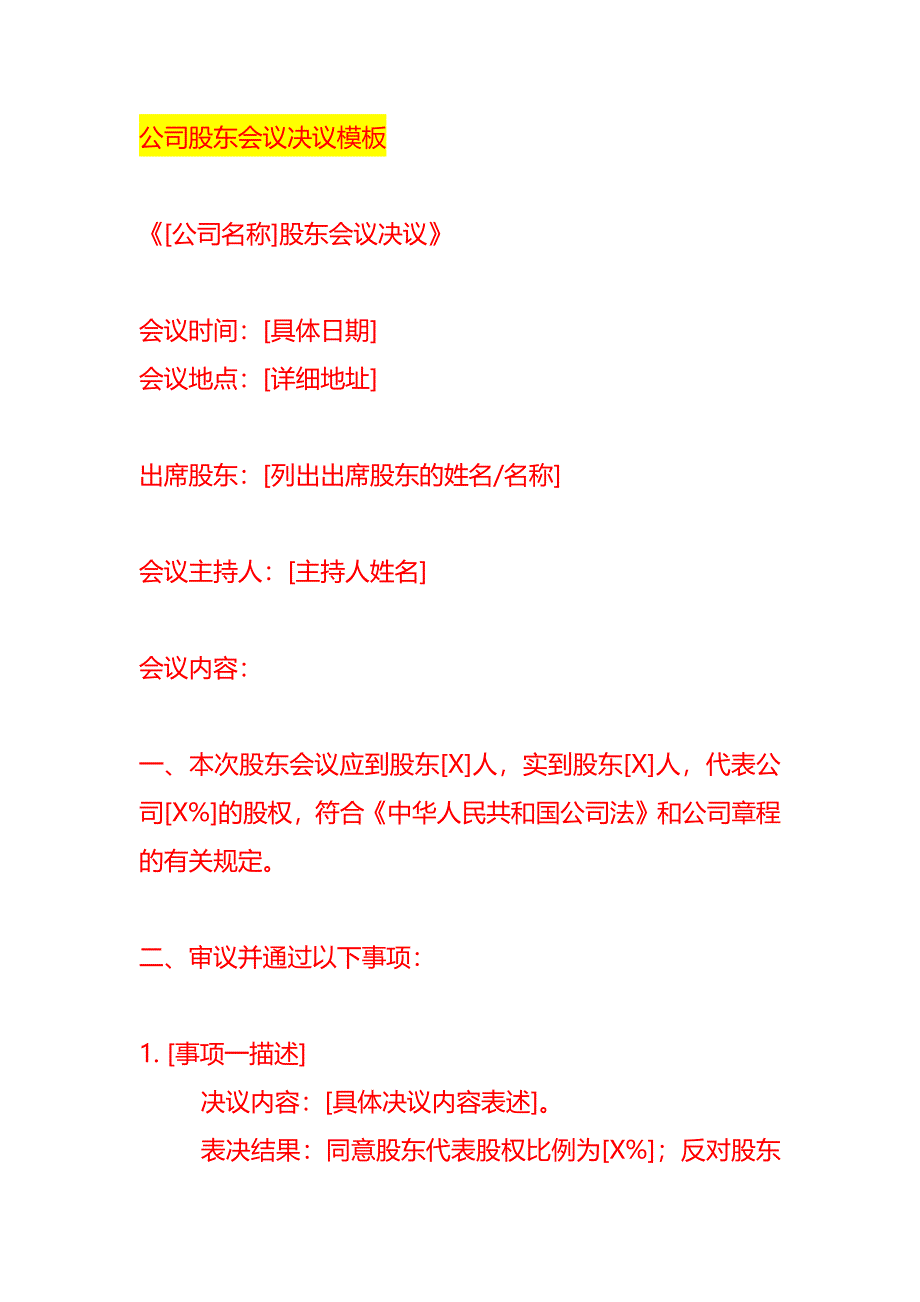 公司股东会议决议模板

《[公司名称]股东会议决议》

会议时间：[具体日期]
会议地点：[详细地址]

出席股东：[列出出席股东的姓名/名称]

会议主持人：[主持人姓名]

会议内容：

一、本次股东会议应到股东[X]人，实到股东[X]人，代表公司[X%]的股权，符合《中华人民共和国公司法》和公司章程的有关规定。

二、审议并通过以下事项：

1. [事项一描述]
决议内容：[具体决议内容表述]。
表决结果：同意股东代表股权比例为[X%]；反对股东